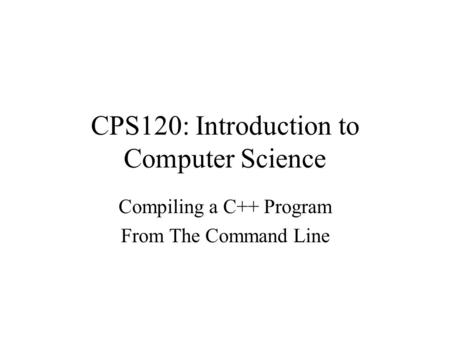 CPS120: Introduction to Computer Science

Compiling a C++ Program
From The Command Line